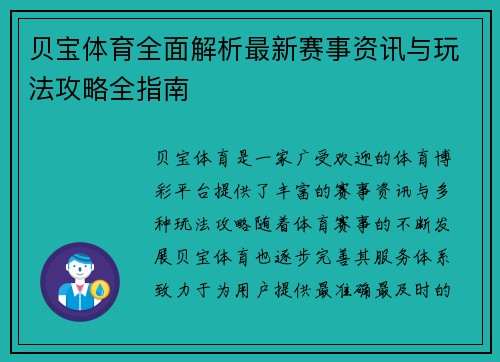 贝宝体育全面解析最新赛事资讯与玩法攻略全指南

贝宝体育是一家广受欢迎的体育博彩平台提供了丰富的赛事资讯与多种玩法攻略随着体育赛事的不断发展贝宝体育也逐步完善其服务体系致力于为用户提供最准确最及时的